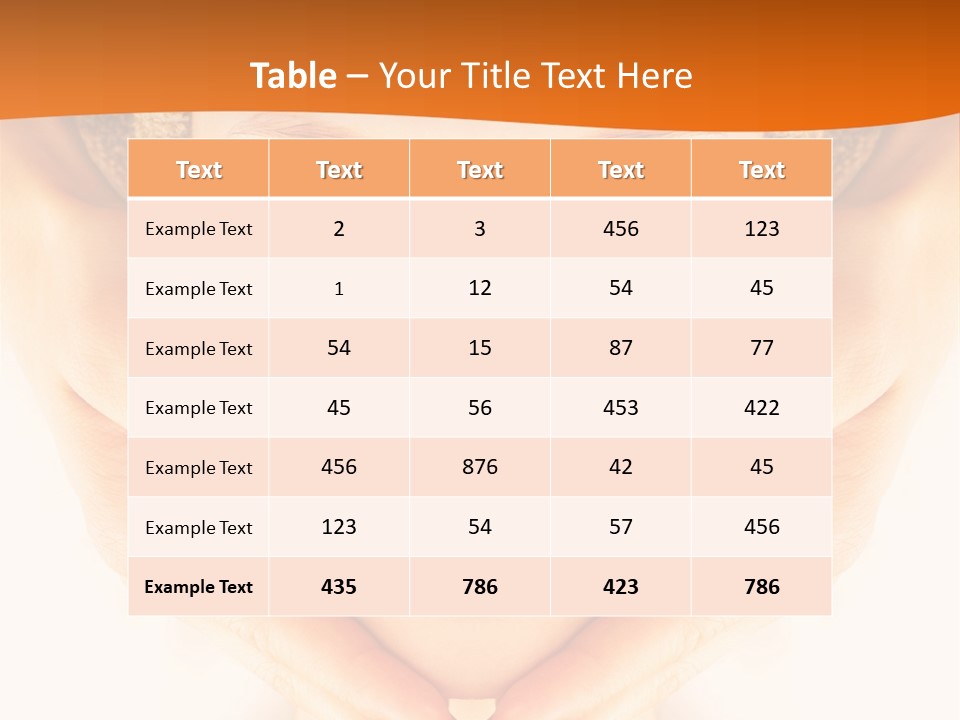 Table – Your Title Text Here

| Text | Text | Text | Text | Text |
|---|---|---|---|---|
| Example Text | 2 | 3 | 456 | 123 |
| Example Text | 1 | 12 | 54 | 45 |
| Example Text | 54 | 15 | 87 | 77 |
| Example Text | 45 | 56 | 453 | 422 |
| Example Text | 456 | 876 | 42 | 45 |
| Example Text | 123 | 54 | 57 | 456 |
| Example Text | 435 | 786 | 423 | 786 |